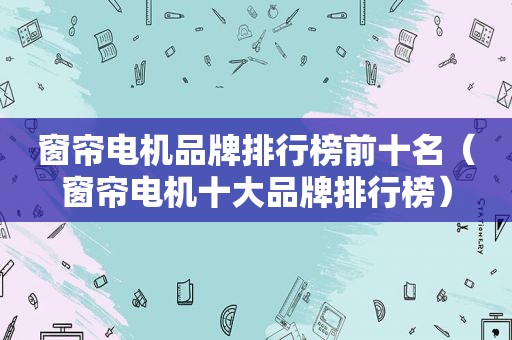 窗帘电机品牌排行榜前十名（窗帘电机十大品牌排行榜）

STATIONERY